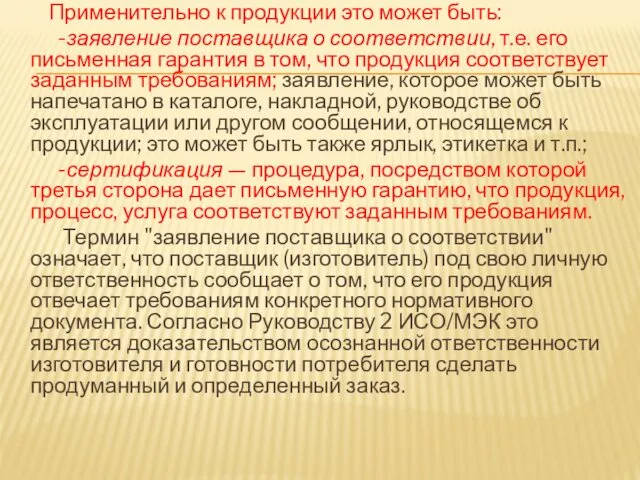 Применительно к продукции это может быть:

-заявление поставщика о соответствии, т.е. его письменная гарантия в том, что продукция соответствует заданным требованиям; заявление, которое может быть напечатано в каталоге, накладной, руководстве об эксплуатации или другом сообщении, относящемся к продукции; это может быть также ярлык, этикетка и т.п.;

-сертификация — процедура, посредством которой третья сторона дает письменную гарантию, что продукция, процесс, услуга соответствуют заданным требованиям.

Термин "заявление поставщика о соответствии" означает, что поставщик (изготовитель) под свою личную ответственность сообщает о том, что его продукция отвечает требованиям конкретного нормативного документа. Согласно Руководству 2 ИСО/МЭК это является доказательством осознанной ответственности изготовителя и готовности потребителя сделать продуманный и определенный заказ.